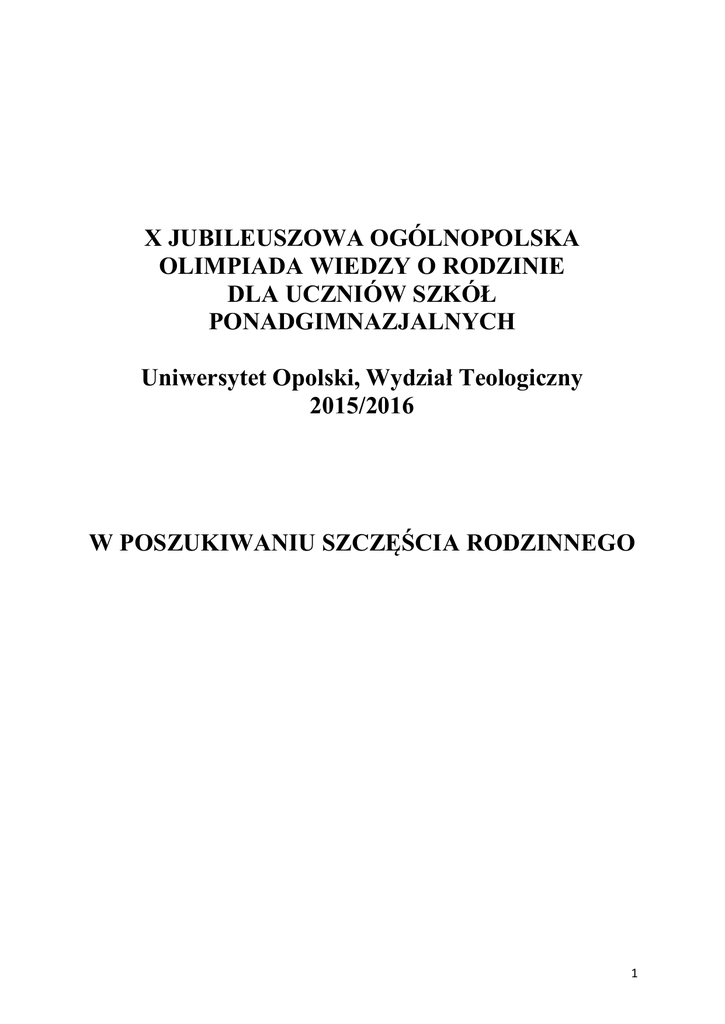 X JUBILEUSZOWA OGÓLNOPOLSKA OLIMPIADA WIEDZY O RODZINIE DLA UCZNIÓW SZKÓŁ PONADGIMNAZJALNYCH

Uniwersytet Opolski, Wydział Teologiczny 2015/2016

W POSZUKIWANIU SZCZĘŚCIA RODZINNEGO

1